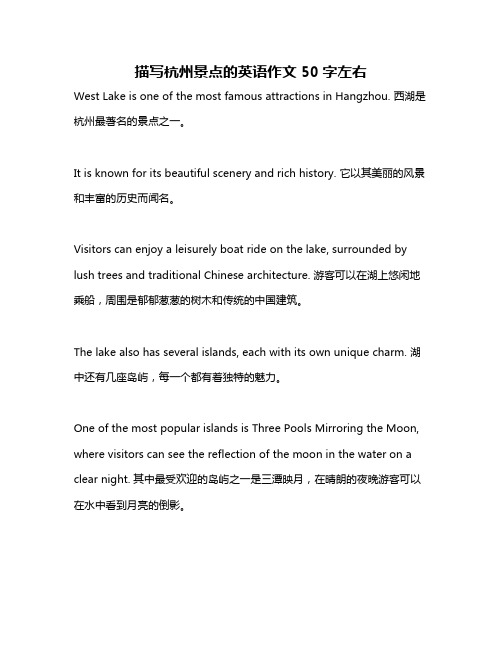 描写杭州景点的英语作文 50 字左右

West Lake is one of the most famous attractions in Hangzhou. 西湖是杭州最著名的景点之一。

It is known for its beautiful scenery and rich history. 它以其美丽的风景和丰富的历史而闻名。

Visitors can enjoy a leisurely boat ride on the lake, surrounded by lush trees and traditional Chinese architecture. 游客可以在湖上悠闲地乘船，周围是郁郁葱葱的树木和传统的中国建筑。

The lake also has several islands, each with its own unique charm. 湖中还有几座岛屿，每一个都有着独特的魅力。

One of the most popular islands is Three Pools Mirroring the Moon, where visitors can see the reflection of the moon in the water on a clear night. 其中最受欢迎的岛屿之一是三潭映月，在晴朗的夜晚游客可以在水中看到月亮的倒影。